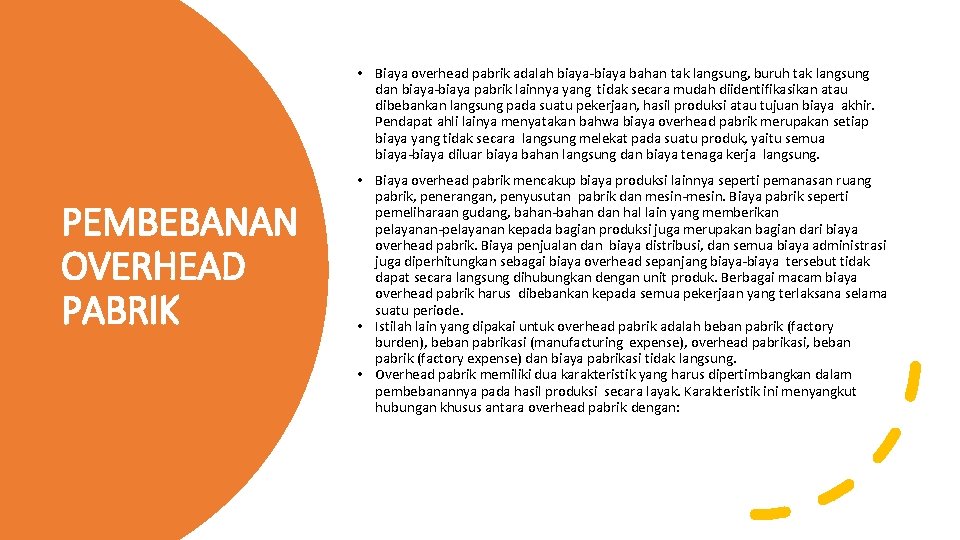 PEMBEBANAN OVERHEAD PABRIK

• Biaya overhead pabrik adalah biaya-biaya bahan tak langsung, buruh tak langsung dan biaya-biaya pabrik lainnya yang tidak secara mudah diidentifikasikan atau dibebankan langsung pada suatu pekerjaan, hasil produksi atau tujuan biaya akhir. Pendapat ahli lainya menyatakan bahwa biaya overhead pabrik merupakan setiap biaya yang tidak secara langsung melekat pada suatu produk, yaitu semua biaya-biaya diluar biaya bahan langsung dan biaya tenaga kerja langsung.

• Biaya overhead pabrik mencakup biaya produksi lainnya seperti pemanasan ruang pabrik, penerangan, penyusutan pabrik dan mesin-mesin. Biaya pabrik seperti pemeliharaan gudang, bahan-bahan dan hal lain yang memberikan pelayanan-pelayanan kepada bagian produksi juga merupakan bagian dari biaya overhead pabrik. Biaya penjualan dan biaya distribusi, dan semua biaya administrasi juga diperhitungkan sebagai biaya overhead sepanjang biaya-biaya tersebut tidak dapat secara langsung dihubungkan dengan unit produk. Berbagai macam biaya overhead pabrik harus dibebankan kepada semua pekerjaan yang terlaksana selama suatu periode.
• Istilah lain yang dipakai untuk overhead pabrik adalah beban pabrik (factory burden), beban pabrikasi (manufacturing expense), overhead pabrikasi, beban pabrik (factory expense) dan biaya pabrikasi tidak langsung.
• Overhead pabrik memiliki dua karakteristik yang harus dipertimbangkan dalam pembebanannya pada hasil produksi secara layak. Karakteristik ini menyangkut hubungan khusus antara overhead pabrik dengan: